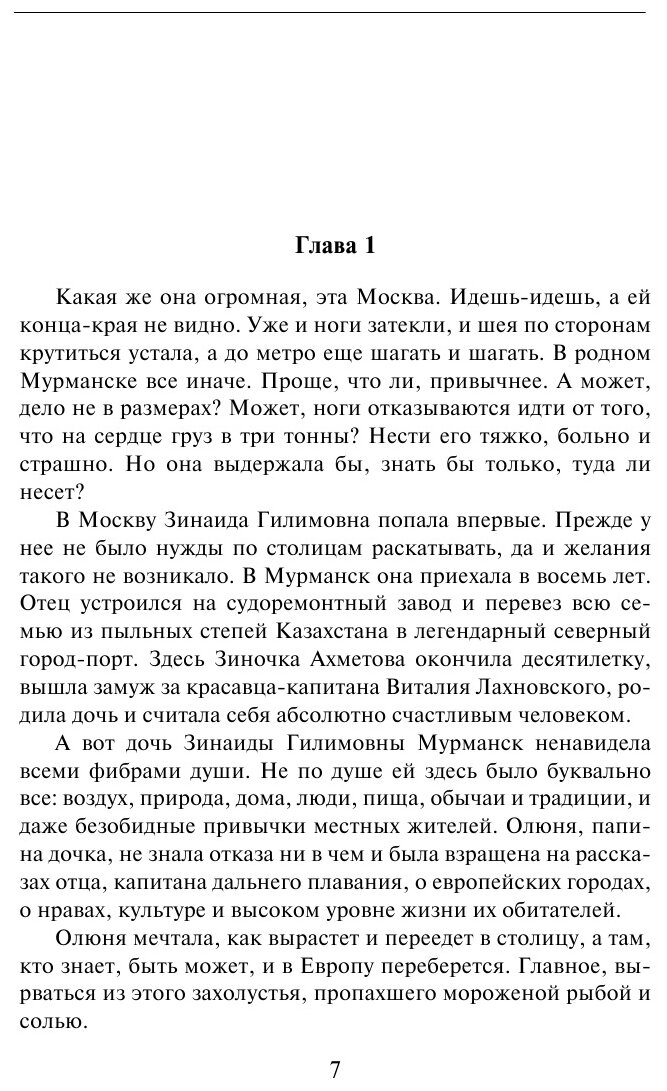 Глава 1

Какая же она огромная, эта Москва. Идешь-идешь, а ей конца-края не видно. Уже и ноги затекли, и шея по сторонам крутиться устала, а до метро еще шагать и шагать. В родном Мурманске все иначе. Проще, что ли, привычнее. А может, дело не в размерах? Может, ноги отказываются идти от того, что на сердце груз в три тонны? Нести его тяжко, больно и страшно. Но она выдержала бы, знать бы только, туда ли несет?

В Москву Зинаида Гилимовна попала впервые. Прежде у нее не было нужды по столицам раскатывать, да и желания такого не возникало. В Мурманск она приехала в восемь лет. Отец устроился на судоремонтный завод и перевез всю семью из пыльных степей Казахстана в легендарный северный город-порт. Здесь Зиночка Ахметова окончила десятилетку, вышла замуж за красавца-капитана Виталия Лахновского, родила дочь и считала себя абсолютно счастливым человеком.

А вот дочь Зинаиды Гилимовны Мурманск ненавидела всеми фибрами души. Не по душе ей здесь было буквально все: воздух, природа, дома, люди, пища, обычаи и традиции, и даже безобидные привычки местных жителей. Олюня, папина дочка, не знала отказа ни в чем и была взращена на рассказах отца, капитана дальнего плавания, о европейских городах, о нравах, культуре и высоком уровне жизни их обитателей.

Олюня мечтала, как вырастет и переедет в столицу, а там, кто знает, быть может, и в Европу переберется. Главное, вырваться из этого захолустья, пропахшего мороженой рыбой и солью.

7